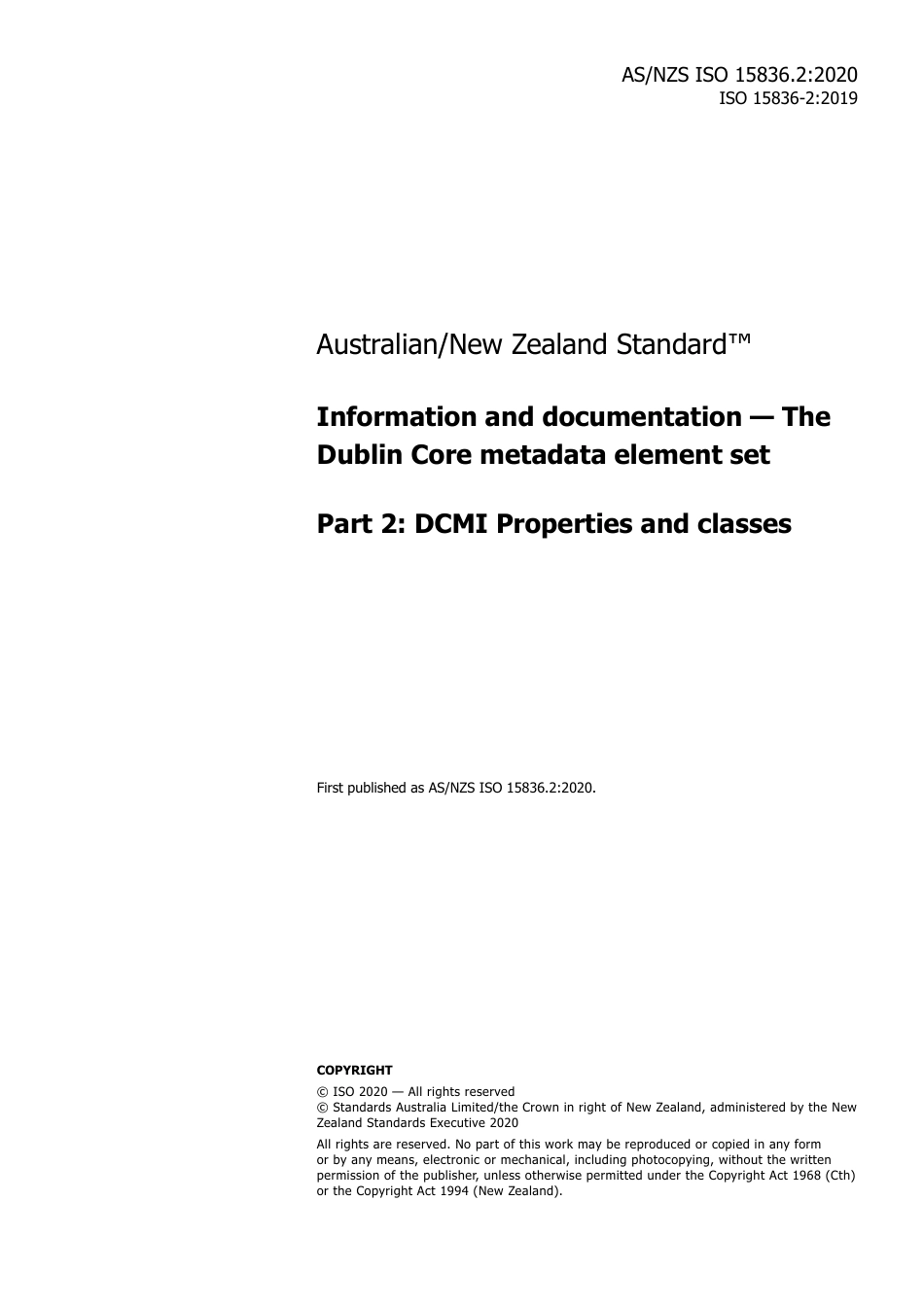 AS/NZS ISO 15836.2:2020
ISO 15836-2:2019

Australian/New Zealand Standard™

Information and documentation — The Dublin Core metadata element set

Part 2: DCMI Properties and classes

First published as AS/NZS ISO 15836.2:2020.

COPYRIGHT

© ISO 2020 — All rights reserved
© Standards Australia Limited/the Crown in right of New Zealand, administered by the New Zealand Standards Executive 2020

All rights are reserved. No part of this work may be reproduced or copied in any form or by any means, electronic or mechanical, including photocopying, without the written permission of the publisher, unless otherwise permitted under the Copyright Act 1968 (Cth) or the Copyright Act 1994 (New Zealand).